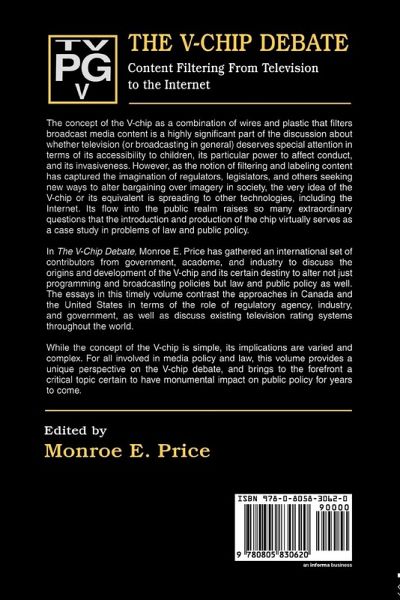 TV
PG
V

THE V-CHIP DEBATE

Content Filtering From Television to the Internet

The concept of the V-chip as a combination of wires and plastic that filters broadcast media content is a highly significant part of the discussion about whether television (or broadcasting in general) deserves special attention in terms of its accessibility to children, its particular power to affect conduct, and its invasiveness. However, as the notion of filtering and labeling content has captured the imagination of regulators, legislators, and others seeking new ways to alter bargaining over imagery in society, the very idea of the V-chip or its equivalent is spreading to other technologies, including the Internet. Its flow into the public realm raises so many extraordinary questions that the introduction and production of the chip virtually serves as a case study in problems of law and public policy.

In The V-Chip Debate, Monroe E. Price has gathered an international set of contributors from government, academe, and industry to discuss the origins and development of the V-chip and its certain destiny to alter not just programming and broadcasting policies but law and public policy as well. The essays in this timely volume contrast the approaches in Canada and the United States in terms of the role of regulatory agency, industry, and government, as well as discuss existing television rating systems throughout the world.

While the concept of the V-chip is simple, its implications are varied and complex. For all involved in media policy and law, this volume provides a unique perspective on the V-chip debate, and brings to the forefront a critical topic certain to have monumental impact on public policy for years to come.

Edited by
Monroe E. Price

ISBN 978-0-8058-3062-0
90000
9 780805 830620
an informa business